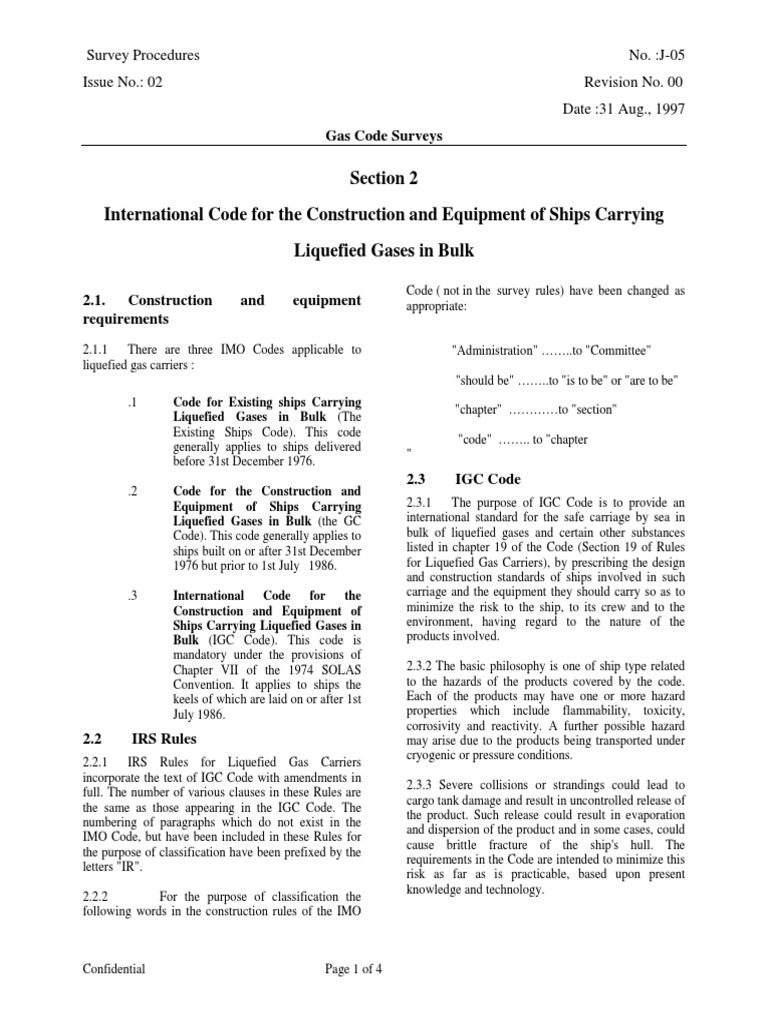 Survey Procedures

No. :J-05

Issue No.: 02

Revision No. 00

Date :31 Aug., 1997

Gas Code Surveys

Section 2

International Code for the Construction and Equipment of Ships Carrying Liquefied Gases in Bulk

2.1. Construction and equipment requirements

2.1.1 There are three IMO Codes applicable to liquefied gas carriers :

.1 Code for Existing ships Carrying Liquefied Gases in Bulk (The Existing Ships Code). This code generally applies to ships delivered before 31st December 1976.

.2 Code for the Construction and Equipment of Ships Carrying Liquefied Gases in Bulk (the GC Code). This code generally applies to ships built on or after 31st December 1976 but prior to 1st July 1986.

.3 International Code for the Construction and Equipment of Ships Carrying Liquefied Gases in Bulk (IGC Code). This code is mandatory under the provisions of Chapter VII of the 1974 SOLAS Convention. It applies to ships the keels of which are laid on or after 1st July 1986.

2.2 IRS Rules

2.2.1 IRS Rules for Liquefied Gas Carriers incorporate the text of IGC Code with amendments in full. The number of various clauses in these Rules are the same as those appearing in the IGC Code. The numbering of paragraphs which do not exist in the IMO Code, but have been included in these Rules for the purpose of classification have been prefixed by the letters "IR".

2.2.2 For the purpose of classification the following words in the construction rules of the IMO Code ( not in the survey rules) have been changed as appropriate:

"Administration" ……..to "Committee"

"should be" ……..to "is to be" or "are to be"

"chapter" …………to "section"

"code" …….. to "chapter
"

2.3 IGC Code

2.3.1 The purpose of IGC Code is to provide an international standard for the safe carriage by sea in bulk of liquefied gases and certain other substances listed in chapter 19 of the Code (Section 19 of Rules for Liquefied Gas Carriers), by prescribing the design and construction standards of ships involved in such carriage and the equipment they should carry so as to minimize the risk to the ship, to its crew and to the environment, having regard to the nature of the products involved.

2.3.2 The basic philosophy is one of ship type related to the hazards of the products covered by the code. Each of the products may have one or more hazard properties which include flammability, toxicity, corrosivity and reactivity. A further possible hazard may arise due to the products being transported under cryogenic or pressure conditions.

2.3.3 Severe collisions or strandings could lead to cargo tank damage and result in uncontrolled release of the product. Such release could result in evaporation and dispersion of the product and in some cases, could cause brittle fracture of the ship's hull. The requirements in the Code are intended to minimize this risk as far as is practicable, based upon present knowledge and technology.

Confidential

Page 1 of 4